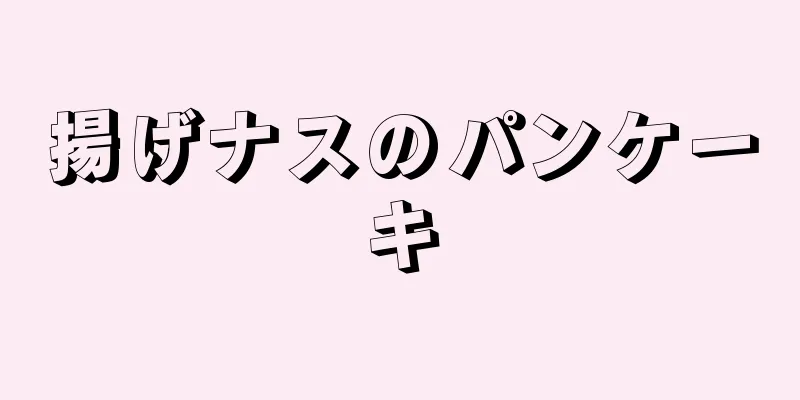 揚げナスのパンケーキ